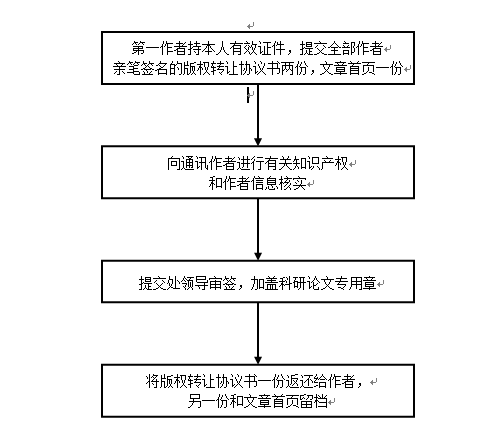 第一作者持本人有效证件，提交全部作者亲笔签名的版权转让协议书两份，文章首页一份

向通讯作者进行有关知识产权和作者信息核实

提交处领导审签，加盖科研论文专用章

将版权转让协议书一份返还给作者，另一份和文章首页留档